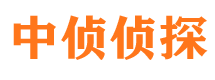 中侦侦探